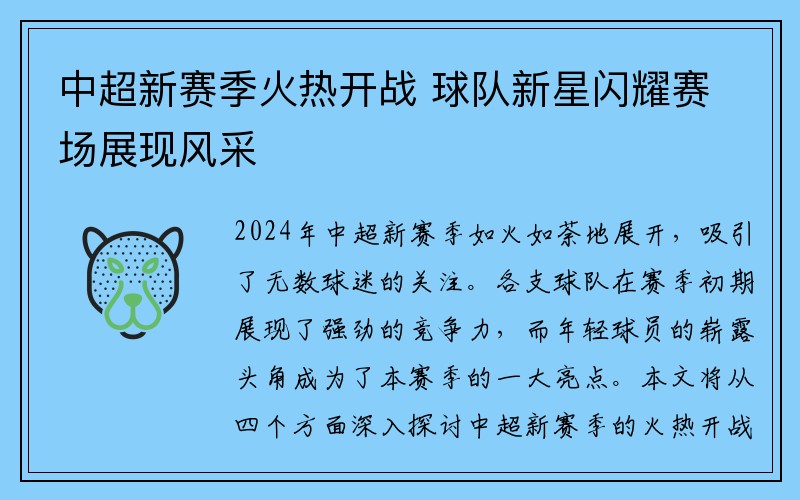 中超新赛季火热开战 球队新星闪耀赛场展现风采

2024年中超新赛季如火如荼地展开，吸引了无数球迷的关注。各支球队在赛季初期展现了强劲的竞争力，而年轻球员的崭露头角成为了本赛季的一大亮点。本文将从四个方面深入探讨中超新赛季的火热开战